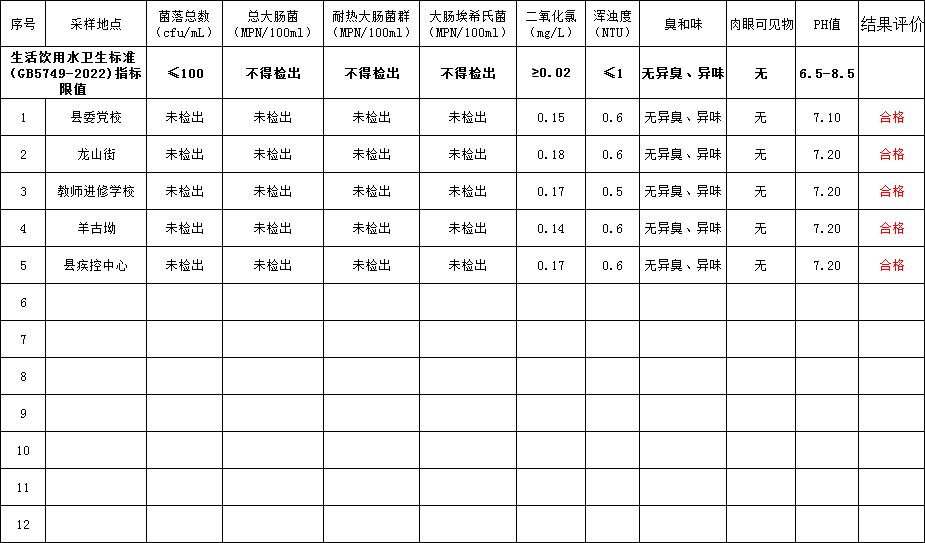 | 序号 | 采样地点 | 菌落总数 (cfu/mL) | 总大肠菌 (MPN/100ml) | 耐热大肠菌群 (MPN/100ml) | 大肠埃希氏菌 (MPN/100ml) | 二氧化氯 (mg/L) | 浑浊度 (NTU) | 臭和味 | 肉眼可见物 | PH值 | 结果评价 |
|---|---|---|---|---|---|---|---|---|---|---|---|
| 生活饮用水卫生标准 (GB5749-2022)指标限值 | | ≤100 | 不得检出 | 不得检出 | 不得检出 | ≥0.02 | ≤1 | 无异臭、异味 | 无 | 6.5-8.5 | |
| 1 | 县委党校 | 未检出 | 未检出 | 未检出 | 未检出 | 0.15 | 0.6 | 无异臭、异味 | 无 | 7.10 | 合格 |
| 2 | 龙山街 | 未检出 | 未检出 | 未检出 | 未检出 | 0.18 | 0.6 | 无异臭、异味 | 无 | 7.20 | 合格 |
| 3 | 教师进修学校 | 未检出 | 未检出 | 未检出 | 未检出 | 0.17 | 0.5 | 无异臭、异味 | 无 | 7.20 | 合格 |
| 4 | 羊古坳 | 未检出 | 未检出 | 未检出 | 未检出 | 0.14 | 0.6 | 无异臭、异味 | 无 | 7.20 | 合格 |
| 5 | 县疾控中心 | 未检出 | 未检出 | 未检出 | 未检出 | 0.17 | 0.6 | 无异臭、异味 | 无 | 7.20 | 合格 |
| 6 | | | | | | | | | | | |
| 7 | | | | | | | | | | | |
| 8 | | | | | | | | | | | |
| 9 | | | | | | | | | | | |
| 10 | | | | | | | | | | | |
| 11 | | | | | | | | | | | |
| 12 | | | | | | | | | | | |